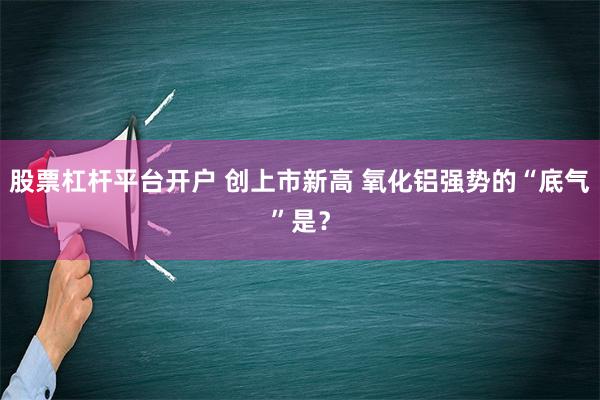 股票杠杆平台开户 创上市新高 氧化铝强势的“底气”是？